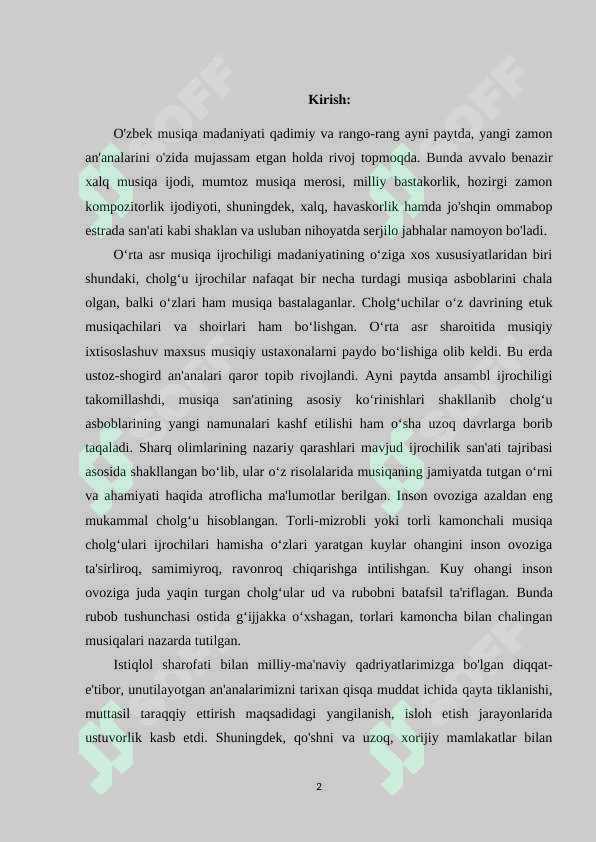 Kirish:

O'zbek musiqa madaniyati qadimiy va rango-rang ayni paytda, yangi zamon an'analarini o'zida mujassam etgan holda rivoj topmoqda. Bunda avvalo benazir xalq musiqa ijodi, mumtoz musiqa merosi, milliy bastakorlik, hozirgi zamon kompozitorlik ijodiyoti, shuningdek, xalq, havaskorlik hamda jo'shqin ommabop estrada san'ati kabi shaklan va usluban nihoyatda serjilo jabhalar namoyon bo'ladi.

O‘rta asr musiqa ijrochiligi madaniyatining o‘ziga xos xususiyatlaridan biri shundaki, cholg‘u ijrochilar nafaqat bir necha turdagi musiqa asboblarini chala olgan, balki o‘zlari ham musiqa bastalaganlar. Cholg‘uchilar o‘z davrining etuk musiqachilari va shoirlari ham bo‘lishgan. O‘rta asr sharoitida musiqiy ixtisoslashuv maxsus musiqiy ustaxonalarni paydo bo‘lishiga olib keldi. Bu erda ustoz-shogird an'analari qaror topib rivojlandi. Ayni paytda ansambl ijrochiligi takomillashdi, musiqa san'atining asosiy ko‘rinishlari shakllanib cholg‘u asboblarining yangi namunalari kashf etilishi ham o‘sha uzoq davrlarga borib taqaladi. Sharq olimlarining nazariy qarashlari mavjud ijrochilik san'ati tajribasi asosida shakllangan bo‘lib, ular o‘z risolalarida musiqaning jamiyatda tutgan o‘rni va ahamiyati haqida atroflicha ma'lumotlar berilgan. Inson ovoziga azaldan eng mukammal cholg‘u hisoblangan. Torli-mizrobli yoki torli kamonchali musiqa cholg‘ulari ijrochilari hamisha o‘zlari yaratgan kuylar ohangini inson ovoziga ta'sirliroq, samimiyroq, ravonroq chiqarishga intilishgan. Kuy ohangi inson ovoziga juda yaqin turgan cholg‘ular ud va rubobni batafsil ta'riflagan. Bunda rubob tushunchasi ostida g‘ijjakka o‘xshagan, torlari kamoncha bilan chalingan musiqalari nazarda tutilgan.

Istiqlol sharofati bilan milliy-ma'naviy qadriyatlarimizga bo'lgan diqqat-e'tibor, unutilayotgan an'analarimizni tarixan qisqa muddat ichida qayta tiklanishi, muttasil taraqqiy ettirish maqsadidagi yangilanish, isloh etish jarayonlarida ustuvorlik kasb etdi. Shuningdek, qo'shni va uzoq, xorijiy mamlakatlar bilan

2